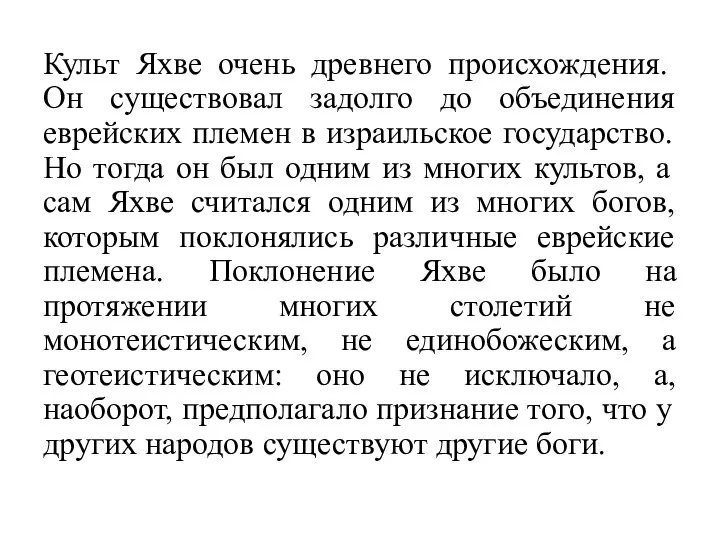 Культ Яхве очень древнего происхождения. Он существовал задолго до объединения еврейских племен в израильское государство. Но тогда он был одним из многих культов, а сам Яхве считался одним из многих богов, которым поклонялись различные еврейские племена. Поклонение Яхве было на протяжении многих столетий не монотеистическим, не единобожеским, а геотеистическим: оно не исключало, а, наоборот, предполагало признание того, что у других народов существуют другие боги.